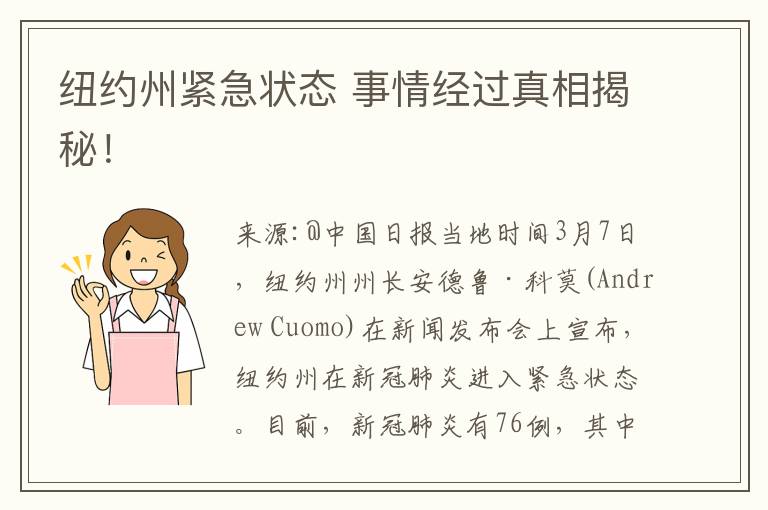 纽约州紧急状态 事情经过真相揭秘！

来源：@中国日报当地时间3月7日，纽约州州长安德鲁·科莫(Andrew Cuomo)在新闻发布会上宣布，纽约州在新冠肺炎进入紧急状态。目前，新冠肺炎有76例，其中